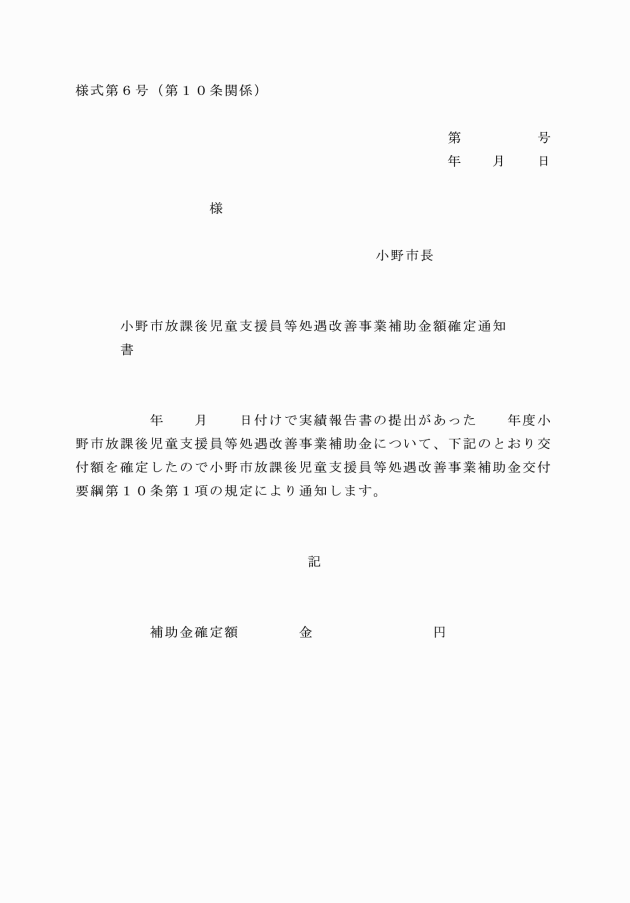 様式第６号（第１０条関係）

第　　　　号
年　　月　　日

様

小野市長

小野市放課後児童支援員等処遇改善事業補助金額確定通知書

年　　月　　日付けで実績報告書の提出があった　　年度小野市放課後児童支援員等処遇改善事業補助金について、下記のとおり交付額を確定したので小野市放課後児童支援員等処遇改善事業補助金交付要綱第１０条第１項の規定により通知します。

記

補助金確定額　　　　金　　　　　　　　円